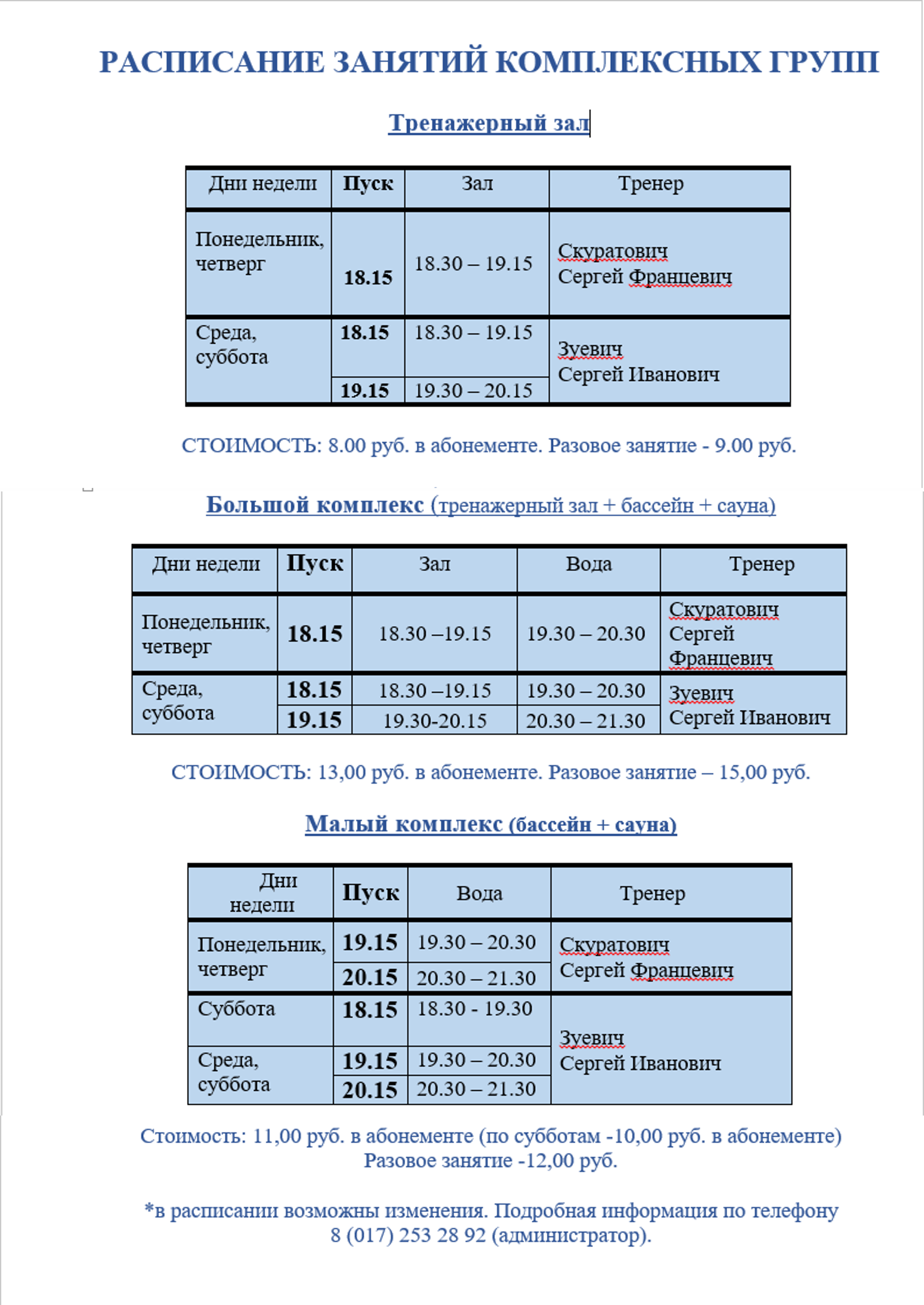 РАСПИСАНИЕ ЗАНЯТИЙ КОМПЛЕКСНЫХ ГРУПП

Тренажерный зал

| Дни недели | Пуск | Зал | Тренер |
|---|---|---|---|
| Понедельник, четверг | 18.15 | 18.30 – 19.15 | Скуратович Сергей Францевич |
| Среда, суббота | 18.15 | 18.30 – 19.15 | Зуевич Сергей Иванович |
| | 19.15 | 19.30 – 20.15 | |

СТОИМОСТЬ: 8.00 руб. в абонементе. Разовое занятие - 9.00 руб.

Большой комплекс (тренажерный зал + бассейн + сауна)

| Дни недели | Пуск | Зал | Вода | Тренер |
|---|---|---|---|---|
| Понедельник, четверг | 18.15 | 18.30 –19.15 | 19.30 – 20.30 | Скуратович Сергей Францевич |
| Среда, суббота | 18.15 | 18.30 –19.15 | 19.30 – 20.30 | Зуевич Сергей Иванович |
| | 19.15 | 19.30-20.15 | 20.30 – 21.30 | |

СТОИМОСТЬ: 13,00 руб. в абонементе. Разовое занятие – 15,00 руб.

Малый комплекс (бассейн + сауна)

| Дни недели | Пуск | Вода | Тренер |
|---|---|---|---|
| Понедельник, четверг | 19.15 | 19.30 – 20.30 | Скуратович Сергей Францевич |
| | 20.15 | 20.30 – 21.30 | |
| Суббота | 18.15 | 18.30 - 19.30 | Зуевич Сергей Иванович |
| Среда, суббота | 19.15 | 19.30 – 20.30 | |
| | 20.15 | 20.30 – 21.30 | |

Стоимость: 11,00 руб. в абонементе (по субботам -10,00 руб. в абонементе)
Разовое занятие -12,00 руб.

*в расписании возможны изменения. Подробная информация по телефону 8 (017) 253 28 92 (администратор).